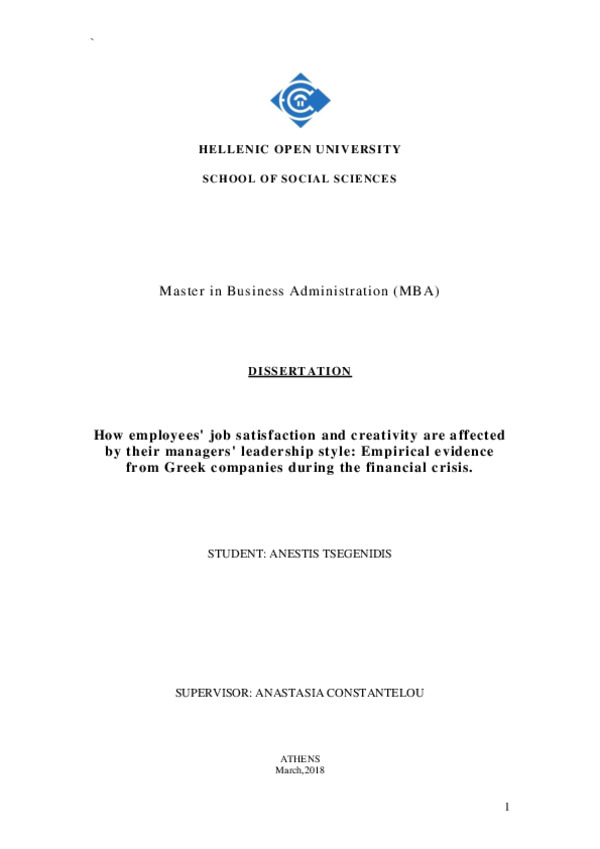 `

HELLENIC OPEN UNIVERSITY

SCHOOL OF SOCIAL SCIENCES

Master in Business Administration (MBA)

DISSERTATION

How employees' job satisfaction and creativity are affected by their managers' leadership style: Empirical evidence from Greek companies during the financial crisis.

STUDENT: ANESTIS TSEGENIDIS

SUPERVISOR: ANASTASIA CONSTANTELOU

ATHENS
March,2018

1